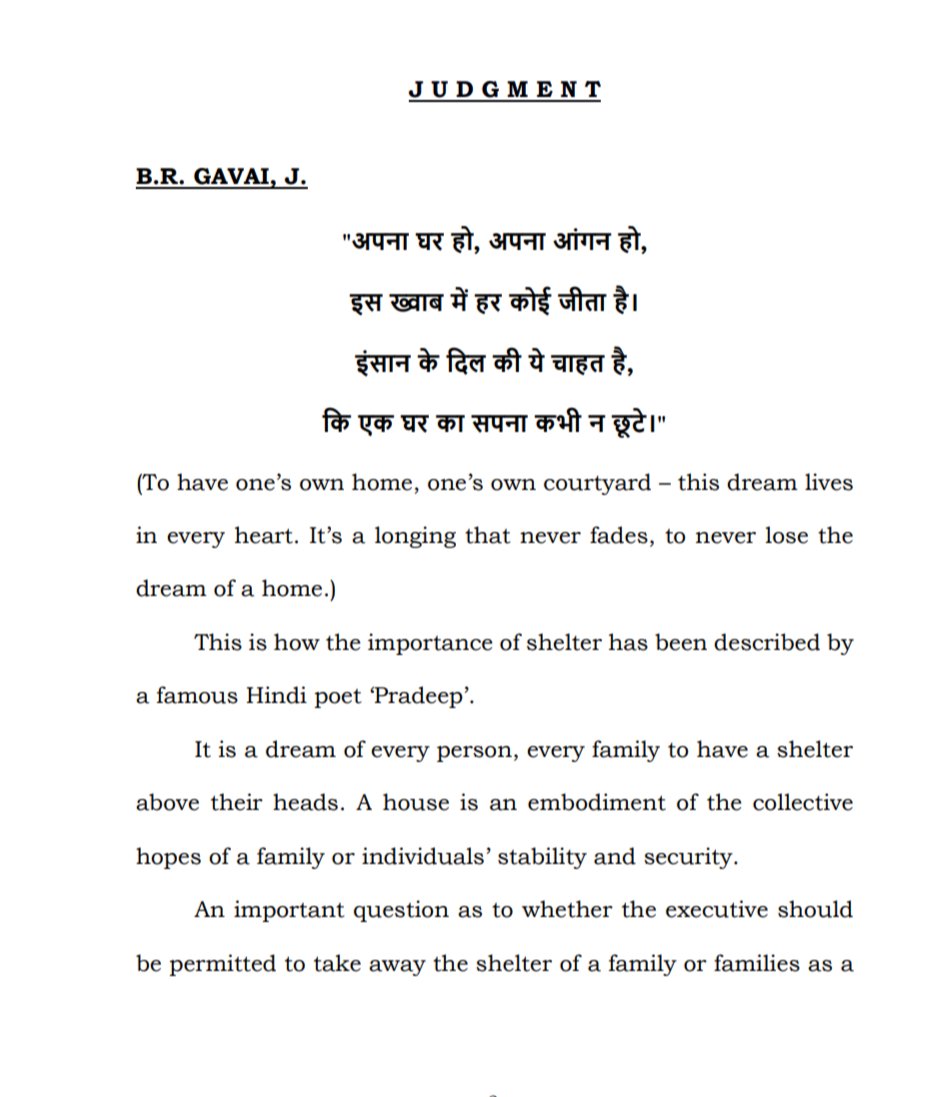 JUDGMENT

B.R. GAVAI, J.

"अपना घर हो, अपना आंगन हो,
इस ख्वाब में हर कोई जीता है।
इंसान के दिल की ये चाहत है,
कि एक घर का सपना कभी न छूटे।"

(To have one's own home, one's own courtyard – this dream lives in every heart. It's a longing that never fades, to never lose the dream of a home.)

This is how the importance of shelter has been described by a famous Hindi poet 'Pradeep'.

It is a dream of every person, every family to have a shelter above their heads. A house is an embodiment of the collective hopes of a family or individuals' stability and security.

An important question as to whether the executive should be permitted to take away the shelter of a family or families as a